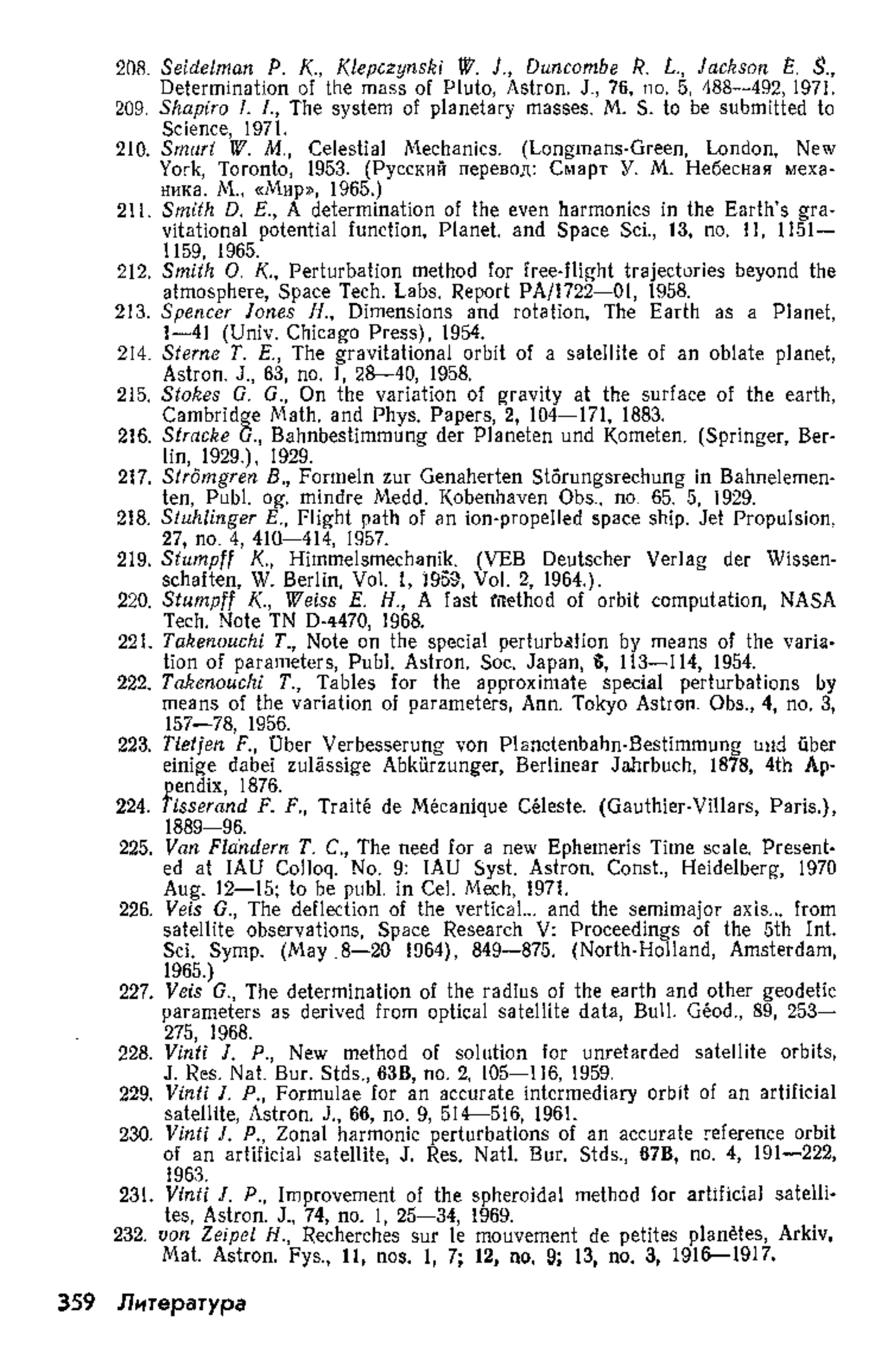 208. Seidelman P. K., Klepczynski W. J., Duncombe R. L., Jackson E. S., Determination of the mass of Pluto, Astron. J., 76, no. 5, 488—492, 1971.
209. Shapiro I. I., The system of planetary masses. M. S. to be submitted to Science, 1971.
210. Smart W. M., Celestial Mechanics. (Longmans-Green, London, New York, Toronto, 1953. (Русский перевод: Смарт У. М. Небесная механика. М., «Мир», 1965.)
211. Smith D. E., A determination of the even harmonics in the Earth's gravitational potential function, Planet. and Space Sci., 13, no. 11, 1151—1159, 1965.
212. Smith O. K., Perturbation method for free-flight trajectories beyond the atmosphere, Space Tech. Labs. Report PA/1722—01, 1958.
213. Spencer Jones H., Dimensions and rotation, The Earth as a Planet, 1—41 (Univ. Chicago Press), 1954.
214. Sterne T. E., The gravitational orbit of a satellite of an oblate planet, Astron. J., 63, no. 1, 28—40, 1958.
215. Stokes G. G., On the variation of gravity at the surface of the earth, Cambridge Math. and Phys. Papers, 2, 104—171, 1883.
216. Stracke G., Bahnbestimmung der Planeten und Kometen. (Springer, Berlin, 1929.), 1929.
217. Strömgren B., Formeln zur Genaherten Störungsrechung in Bahnelementen, Publ. og. mindre Medd. Kobenhaven Obs., no. 65. 5, 1929.
218. Stuhlinger E., Flight path of an ion-propelled space ship. Jet Propulsion, 27, no. 4, 410—414, 1957.
219. Stumpff K., Himmelsmechanik. (VEB Deutscher Verlag der Wissenschaften, W. Berlin, Vol. 1, 1959, Vol. 2, 1964.).
220. Stumpff K., Weiss E. H., A fast method of orbit computation, NASA Tech. Note TN D-4470, 1968.
221. Takenouchi T., Note on the special perturbation by means of the variation of parameters, Publ. Astron. Soc. Japan, 6, 113—114, 1954.
222. Takenouchi T., Tables for the approximate special perturbations by means of the variation of parameters, Ann. Tokyo Astron. Obs., 4, no. 3, 157—78, 1956.
223. Tietjen F., Über Verbesserung von Planetenbahn-Bestimmung und über einige dabei zulässige Abkürzunger, Berlinear Jahrbuch, 1878, 4th Appendix, 1876.
224. Tisserand F. F., Traité de Mécanique Céleste. (Gauthier-Villars, Paris.), 1889—96.
225. Van Flandern T. C., The need for a new Ephemeris Time scale. Presented at IAU Colloq. No. 9: IAU Syst. Astron. Const., Heidelberg, 1970 Aug. 12—15; to be publ. in Cel. Mech, 1971.
226. Veis G., The deflection of the vertical... and the semimajor axis... from satellite observations, Space Research V: Proceedings of the 5th Int. Sci. Symp. (May 8—20 1964), 849—875. (North-Holland, Amsterdam, 1965.)
227. Veis G., The determination of the radius of the earth and other geodetic parameters as derived from optical satellite data, Bull. Géod., 89, 253—275, 1968.
228. Vinti J. P., New method of solution for unretarded satellite orbits, J. Res. Nat. Bur. Stds., 63B, no. 2, 105—116, 1959.
229. Vinti J. P., Formulae for an accurate intermediary orbit of an artificial satellite, Astron. J., 66, no. 9, 514—516, 1961.
230. Vinti J. P., Zonal harmonic perturbations of an accurate reference orbit of an artificial satellite, J. Res. Natl. Bur. Stds., 67B, no. 4, 191—222, 1963.
231. Vinti J. P., Improvement of the spheroidal method for artificial satellites, Astron. J., 74, no. 1, 25—34, 1969.
232. von Zeipel H., Recherches sur le mouvement de petites planètes, Arkiv, Mat. Astron. Fys., 11, nos. 1, 7; 12, no. 9; 13, no. 3, 1916—1917.

359 Литература